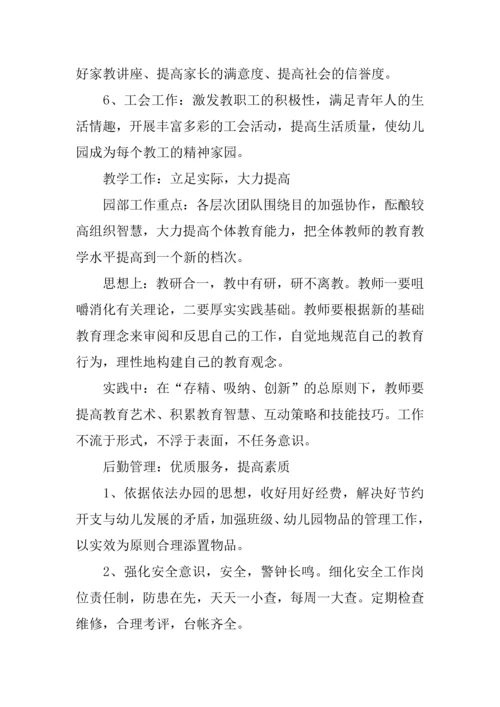 好家教讲座、提高家长的满意度、提高社会的信誉度。

6、工会工作：激发教职工的积极性，满足青年人的生活情趣，开展丰富多彩的工会活动，提高生活质量，使幼儿园成为每个教工的精神家园。

教学工作：立足实际，大力提高

园部工作重点：各层次团队围绕目的加强协作，酝酿较高组织智慧，大力提高个体教育能力，把全体教师的教育教学水平提高到一个新的档次。

思想上：教研合一，教中有研，研不离教。教师一要咀嚼消化有关理论，二要厚实实践基础。教师要根据新的基础教育理念来审阅和反思自己的工作，自觉地规范自己的教育行为，理性地构建自己的教育观念。

实践中：在“存精、吸纳、创新”的总原则下，教师要提高教育艺术、积累教育智慧、互动策略和技能技巧。工作不流于形式，不浮于表面，不任务意识。

后勤管理：优质服务，提高素质

1、依据依法办园的思想，收好用好经费，解决好节约开支与幼儿发展的矛盾，加强班级、幼儿园物品的管理工作，以实效为原则合理添置物品。

2、强化安全意识，安全，警钟长鸣。细化安全工作岗位责任制，防患在先，天天一小查，每周一大查。定期检查维修，合理考评，台帐齐全。